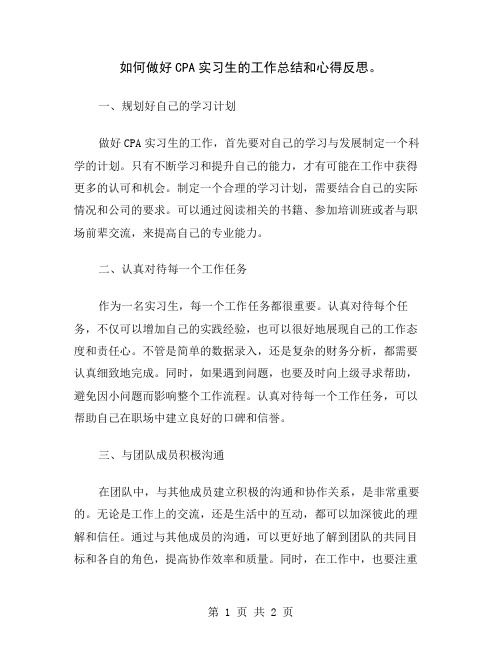 如何做好CPA实习生的工作总结和心得反思。

一、规划好自己的学习计划

做好CPA实习生的工作，首先要对自己的学习与发展制定一个科学的计划。只有不断学习和提升自己的能力，才有可能在工作中获得更多的认可和机会。制定一个合理的学习计划，需要结合自己的实际情况和公司的要求。可以通过阅读相关的书籍、参加培训班或者与职场前辈交流，来提高自己的专业能力。

二、认真对待每一个工作任务

作为一名实习生，每一个工作任务都很重要。认真对待每个任务，不仅可以增加自己的实践经验，也可以很好地展现自己的工作态度和责任心。不管是简单的数据录入，还是复杂的财务分析，都需要认真细致地完成。同时，如果遇到问题，也要及时向上级寻求帮助，避免因小问题而影响整个工作流程。认真对待每一个工作任务，可以帮助自己在职场中建立良好的口碑和信誉。

三、与团队成员积极沟通

在团队中，与其他成员建立积极的沟通和协作关系，是非常重要的。无论是工作上的交流，还是生活中的互动，都可以加深彼此的理解和信任。通过与其他成员的沟通，可以更好地了解到团队的共同目标和各自的角色，提高协作效率和质量。同时，在工作中，也要注重

第 1 页 共 2 页